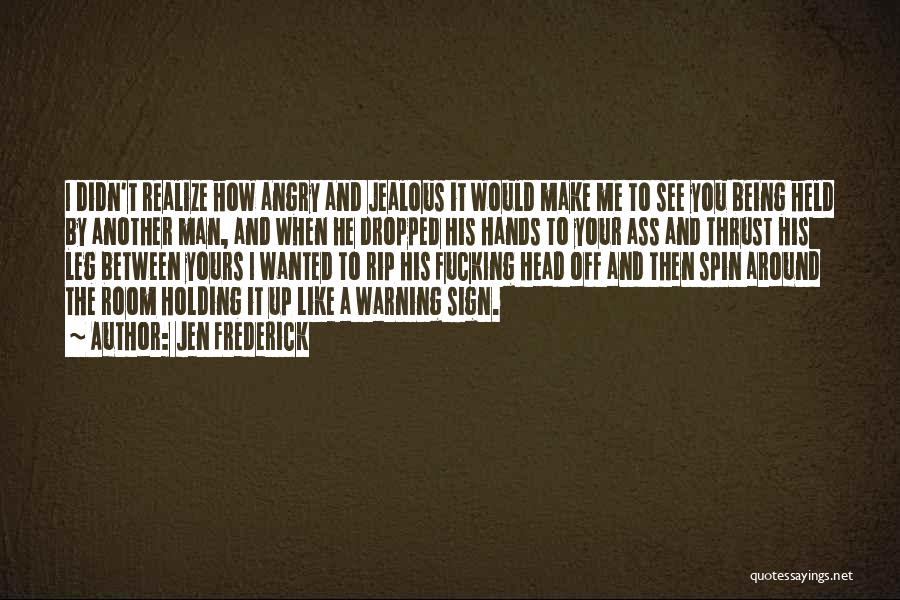 I DIDN'T REALIZE HOW ANGRY AND JEALOUS IT WOULD MAKE ME TO SEE YOU BEING HELD BY ANOTHER MAN, AND WHEN HE DROPPED HIS HANDS TO YOUR ASS AND THRUST HIS LEG BETWEEN YOURS I WANTED TO RIP HIS FUCKING HEAD OFF AND THEN SPIN AROUND THE ROOM HOLDING IT UP LIKE A WARNING SIGN.

~ AUTHOR: JEN FREDERICK

quotessayings.net